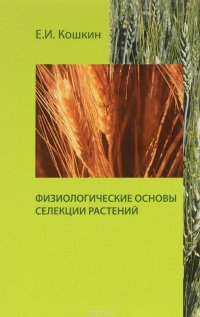 Е.И. Кошкин

ФИЗИОЛОГИЧЕСКИЕ ОСНОВЫ СЕЛЕКЦИИ РАСТЕНИЙ